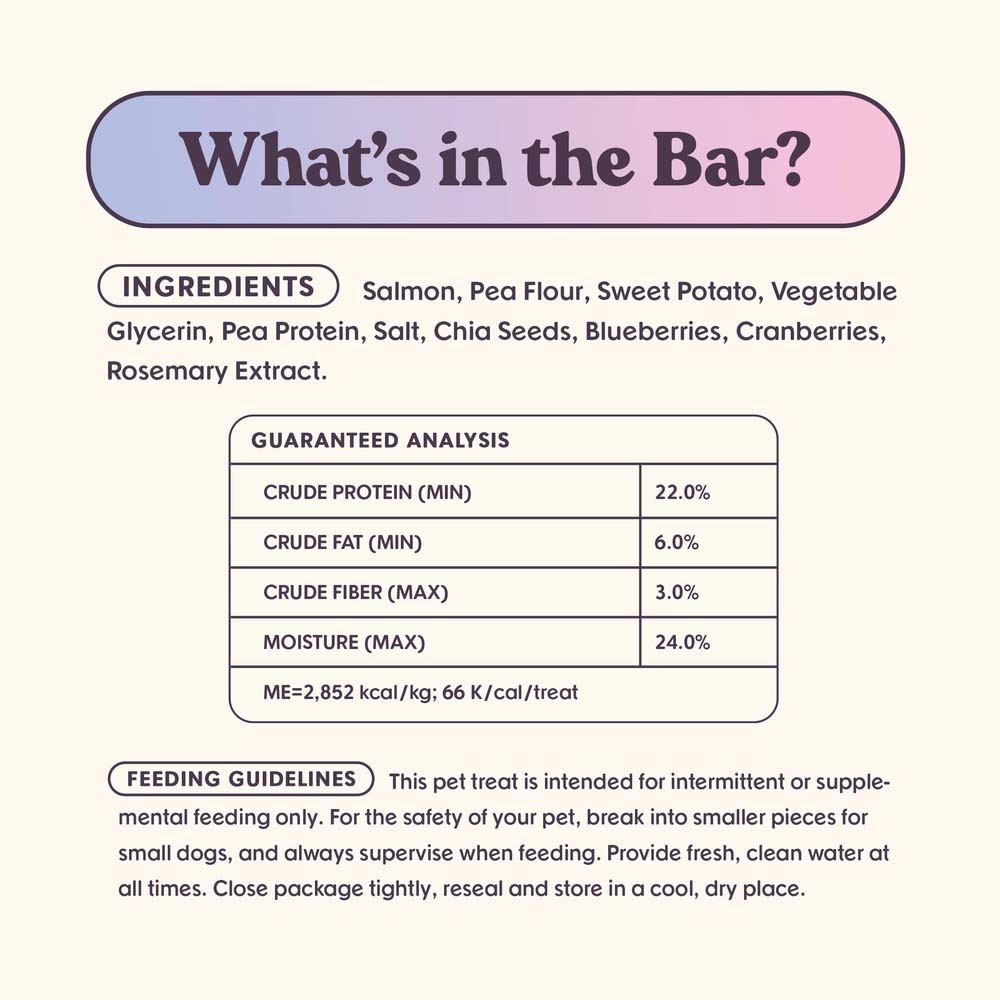 What's in the Bar?

INGREDIENTS Salmon, Pea Flour, Sweet Potato, Vegetable Glycerin, Pea Protein, Salt, Chia Seeds, Blueberries, Cranberries, Rosemary Extract.

| GUARANTEED ANALYSIS | |
|---|---|
| CRUDE PROTEIN (MIN) | 22.0% |
| CRUDE FAT (MIN) | 6.0% |
| CRUDE FIBER (MAX) | 3.0% |
| MOISTURE (MAX) | 24.0% |
| ME=2,852 kcal/kg; 66 K/cal/treat | |

FEEDING GUIDELINES This pet treat is intended for intermittent or supplemental feeding only. For the safety of your pet, break into smaller pieces for small dogs, and always supervise when feeding. Provide fresh, clean water at all times. Close package tightly, reseal and store in a cool, dry place.